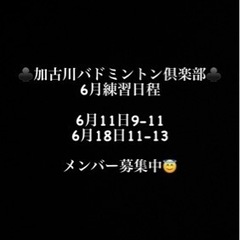 ♣加古川バドミントン倶楽部♣
6月練習日程

6月11日9-11
6月18日11-13

メンバー募集中😇